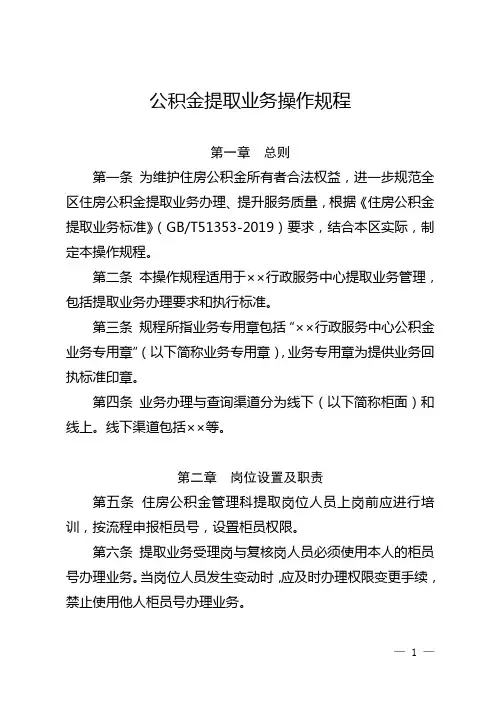 公积金提取业务操作规程

第一章　总则

第一条 为维护住房公积金所有者合法权益，进一步规范全区住房公积金提取业务办理、提升服务质量，根据《住房公积金提取业务标准》（GB/T51353-2019）要求，结合本区实际，制定本操作规程。

第二条 本操作规程适用于××行政服务中心提取业务管理，包括提取业务办理要求和执行标准。

第三条 规程所指业务专用章包括“××行政服务中心公积金业务专用章”（以下简称业务专用章），业务专用章为提供业务回执标准印章。

第四条 业务办理与查询渠道分为线下（以下简称柜面）和线上。线下渠道包括××等。

第二章　岗位设置及职责

第五条 住房公积金管理科提取岗位人员上岗前应进行培训，按流程申报柜员号，设置柜员权限。

第六条 提取业务受理岗与复核岗人员必须使用本人的柜员号办理业务。当岗位人员发生变动时，应及时办理权限变更手续，禁止使用他人柜员号办理业务。

— 1 —